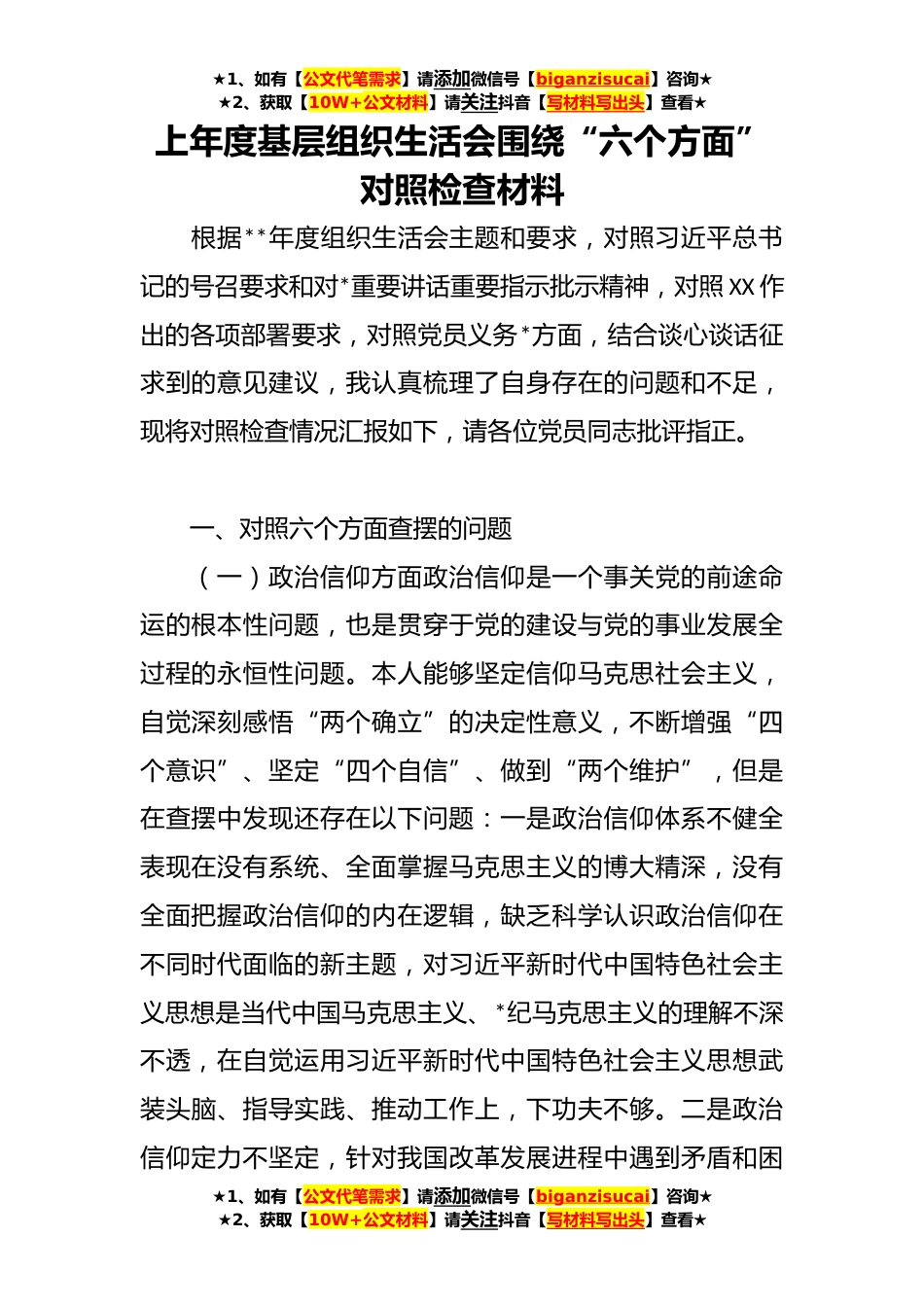 ★1、如有【公文代笔需求】请添加微信号【biganzisucai】咨询★
★2、获取【10W+公文材料】请关注抖音【写材料写出头】查看★

上年度基层组织生活会围绕“六个方面”对照检查材料

根据**年度组织生活会主题和要求，对照习近平总书记的号召要求和对*重要讲话重要指示批示精神，对照XX作出的各项部署要求，对照党员义务*方面，结合谈心谈话征求到的意见建议，我认真梳理了自身存在的问题和不足，现将对照检查情况汇报如下，请各位党员同志批评指正。

一、对照六个方面查摆的问题

（一）政治信仰方面政治信仰是一个事关党的前途命运的根本性问题，也是贯穿于党的建设与党的事业发展全过程的永恒性问题。本人能够坚定信仰马克思社会主义，自觉深刻感悟“两个确立”的决定性意义，不断增强“四个意识”、坚定“四个自信”、做到“两个维护”，但是在查摆中发现还存在以下问题：一是政治信仰体系不健全表现在没有系统、全面掌握马克思主义的博大精深，没有全面把握政治信仰的内在逻辑，缺乏科学认识政治信仰在不同时代面临的新主题，对习近平新时代中国特色社会主义思想是当代中国马克思主义、*纪马克思主义的理解不深不透，在自觉运用习近平新时代中国特色社会主义思想武装头脑、指导实践、推动工作上，下功夫不够。二是政治信仰定力不坚定，针对我国改革发展进程中遇到矛盾和困

★1、如有【公文代笔需求】请添加微信号【biganzisucai】咨询★
★2、获取【10W+公文材料】请关注抖音【写材料写出头】查看★